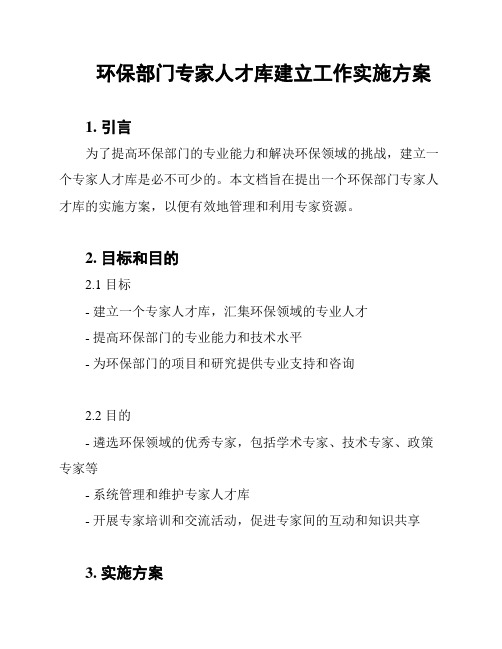 环保部门专家人才库建立工作实施方案

1. 引言

为了提高环保部门的专业能力和解决环保领域的挑战，建立一个专家人才库是必不可少的。本文档旨在提出一个环保部门专家人才库的实施方案，以便有效地管理和利用专家资源。

2. 目标和目的

2.1 目标

- 建立一个专家人才库，汇集环保领域的专业人才

- 提高环保部门的专业能力和技术水平

- 为环保部门的项目和研究提供专业支持和咨询

2.2 目的

- 遴选环保领域的优秀专家，包括学术专家、技术专家、政策专家等

- 系统管理和维护专家人才库

- 开展专家培训和交流活动，促进专家间的互动和知识共享

3. 实施方案